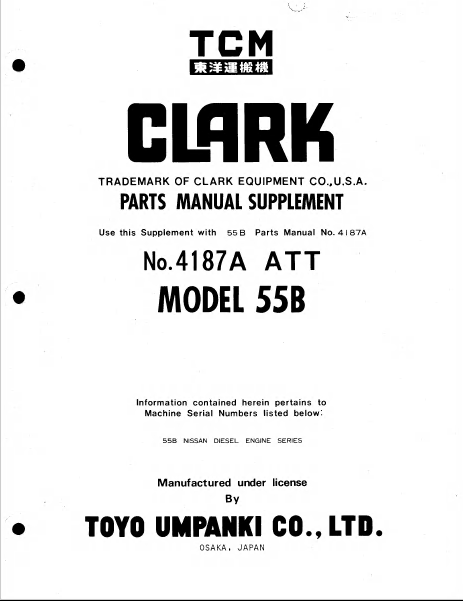 TCM
東洋運搬機

CLARK

TRADEMARK OF CLARK EQUIPMENT CO.,U.S.A.

PARTS MANUAL SUPPLEMENT

Use this Supplement with 55B Parts Manual No. 4187A

No. 4187A ATT

MODEL 55B

Information contained herein pertains to Machine Serial Numbers listed below:

55B NISSAN DIESEL ENGINE SERIES

Manufactured under license
By

TOYO UMPANKI CO., LTD.

OSAKA, JAPAN